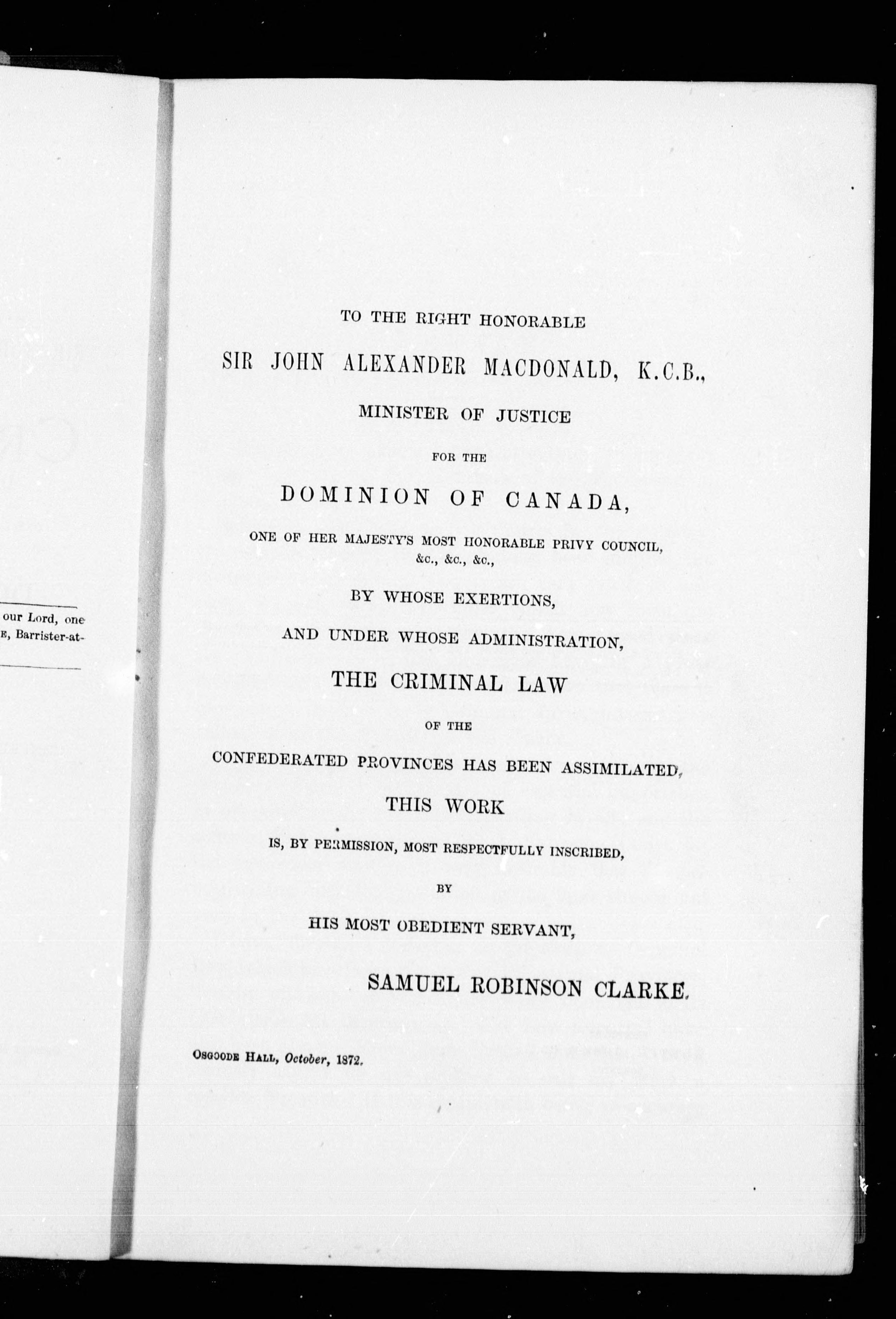 our Lord, one
E, Barrister-at-

TO THE RIGHT HONORABLE

SIR JOHN ALEXANDER MACDONALD, K.C.B.,

MINISTER OF JUSTICE

FOR THE

DOMINION OF CANADA,

ONE OF HER MAJESTY'S MOST HONORABLE PRIVY COUNCIL, &c., &c., &c.,

BY WHOSE EXERTIONS,

AND UNDER WHOSE ADMINISTRATION,

THE CRIMINAL LAW

OF THE

CONFEDERATED PROVINCES HAS BEEN ASSIMILATED,

THIS WORK

IS, BY PERMISSION, MOST RESPECTFULLY INSCRIBED,

BY

HIS MOST OBEDIENT SERVANT,

SAMUEL ROBINSON CLARKE.

OSGOODE HALL, October, 1872.